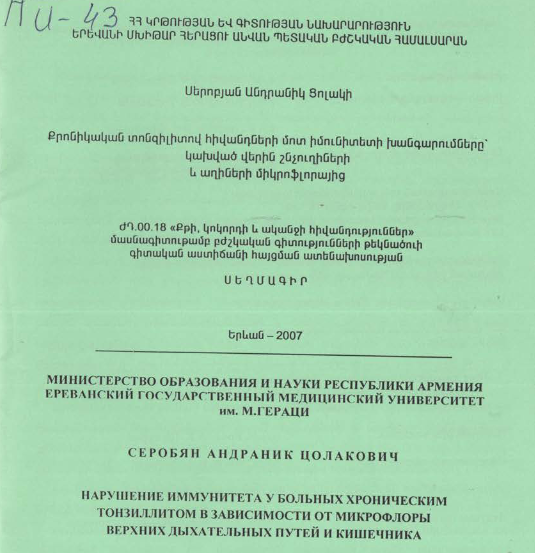 ПИ-43

ՀՀ ԿՐԹՈՒԹՅԱՆ ԵՎ ԳԻՏՈՒԹՅԱՆ ՆԱԽԱՐԱՐՈՒԹՅՈՒՆ
ԵՐԵՎԱՆԻ ՄԽԻԹԱՐ ՀԵՐԱՑՈՒ ԱՆՎԱՆ ՊԵՏԱԿԱՆ ԲԺՇԿԱԿԱՆ ՀԱՄԱԼՍԱՐԱՆ

Սերոբյան Անդրանիկ Ցոլակի

Քրոնիկական տոնզիլիտով հիվանդների մոտ իմունիտետի խանգարումները՝ կախված վերին շնչուղիների և աղիների միկրոֆլորայից

ԺԴ.00.18 «Քթի, կոկորդի և ականջի հիվանդություններ» մասնագիտությամբ բժշկական գիտությունների թեկնածուի գիտական աստիճանի հայցման ատենախոսության

ՍԵՂՄԱԳԻՐ

Երևան – 2007

МИНИСТЕРСТВО ОБРАЗОВАНИЯ И НАУКИ РЕСПУБЛИКИ АРМЕНИЯ
ЕРЕВАНСКИЙ ГОСУДАРСТВЕННЫЙ МЕДИЦИНСКИЙ УНИВЕРСИТЕТ им. М.ГЕРАЦИ

СЕРОБЯН АНДРАНИК ЦОЛАКОВИЧ

НАРУШЕНИЕ ИММУНИТЕТА У БОЛЬНЫХ ХРОНИЧЕСКИМ ТОНЗИЛЛИТОМ В ЗАВИСИМОСТИ ОТ МИКРОФЛОРЫ ВЕРХНИХ ДЫХАТЕЛЬНЫХ ПУТЕЙ И КИШЕЧНИКА